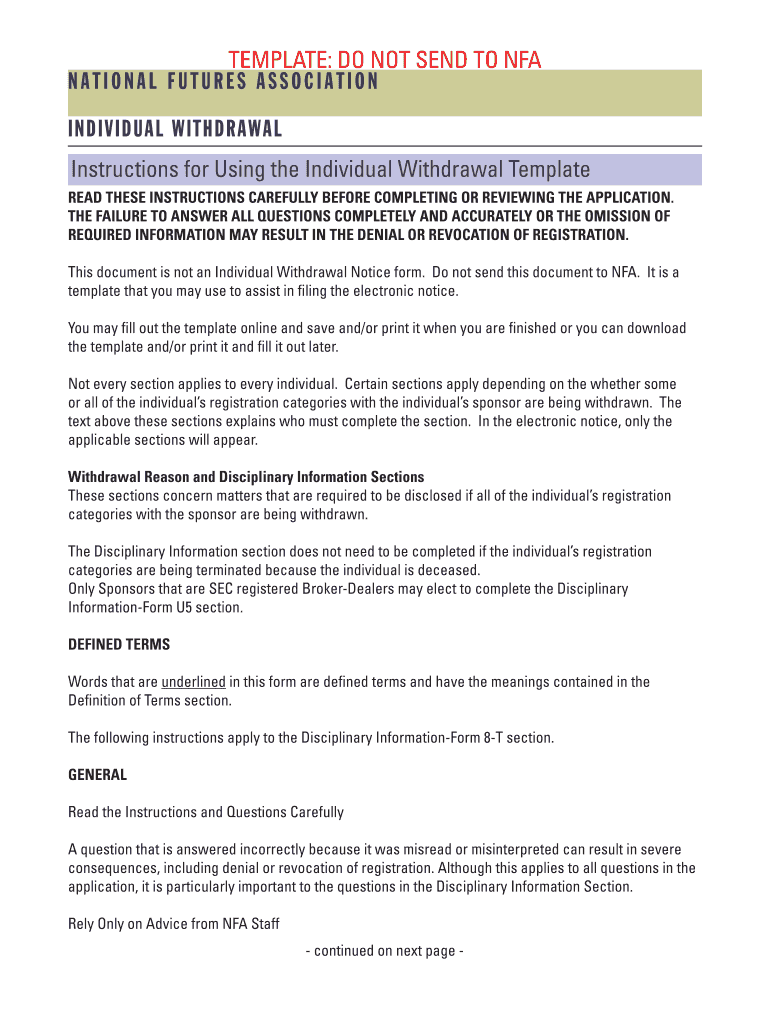 TEMPLATE: DO NOT SEND TO NFA

NATIONAL FUTURES ASSOCIATION

INDIVIDUAL WITHDRAWAL

Instructions for Using the Individual Withdrawal Template

READ THESE INSTRUCTIONS CAREFULLY BEFORE COMPLETING OR REVIEWING THE APPLICATION. THE FAILURE TO ANSWER ALL QUESTIONS COMPLETELY AND ACCURATELY OR THE OMISSION OF REQUIRED INFORMATION MAY RESULT IN THE DENIAL OR REVOCATION OF REGISTRATION.

This document is not an Individual Withdrawal Notice form. Do not send this document to NFA. It is a template that you may use to assist in filing the electronic notice.

You may fill out the template online and save and/or print it when you are finished or you can download the template and/or print it and fill it out later.

Not every section applies to every individual. Certain sections apply depending on the whether some or all of the individual's registration categories with the individual's sponsor are being withdrawn. The text above these sections explains who must complete the section. In the electronic notice, only the applicable sections will appear.

Withdrawal Reason and Disciplinary Information Sections
These sections concern matters that are required to be disclosed if all of the individual's registration categories with the sponsor are being withdrawn.

The Disciplinary Information section does not need to be completed if the individual's registration categories are being terminated because the individual is deceased.
Only Sponsors that are SEC registered Broker-Dealers may elect to complete the Disciplinary Information-Form U5 section.

DEFINED TERMS

Words that are underlined in this form are defined terms and have the meanings contained in the Definition of Terms section.

The following instructions apply to the Disciplinary Information-Form 8-T section.

GENERAL

Read the Instructions and Questions Carefully

A question that is answered incorrectly because it was misread or misinterpreted can result in severe consequences, including denial or revocation of registration. Although this applies to all questions in the application, it is particularly important to the questions in the Disciplinary Information Section.

Rely Only on Advice from NFA Staff

- continued on next page -